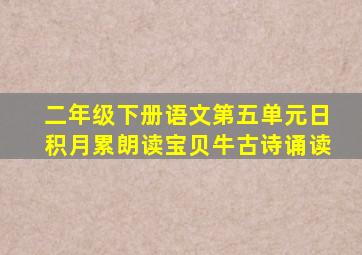 二年级下册语文第五单元日积月累朗读宝贝牛古诗诵读